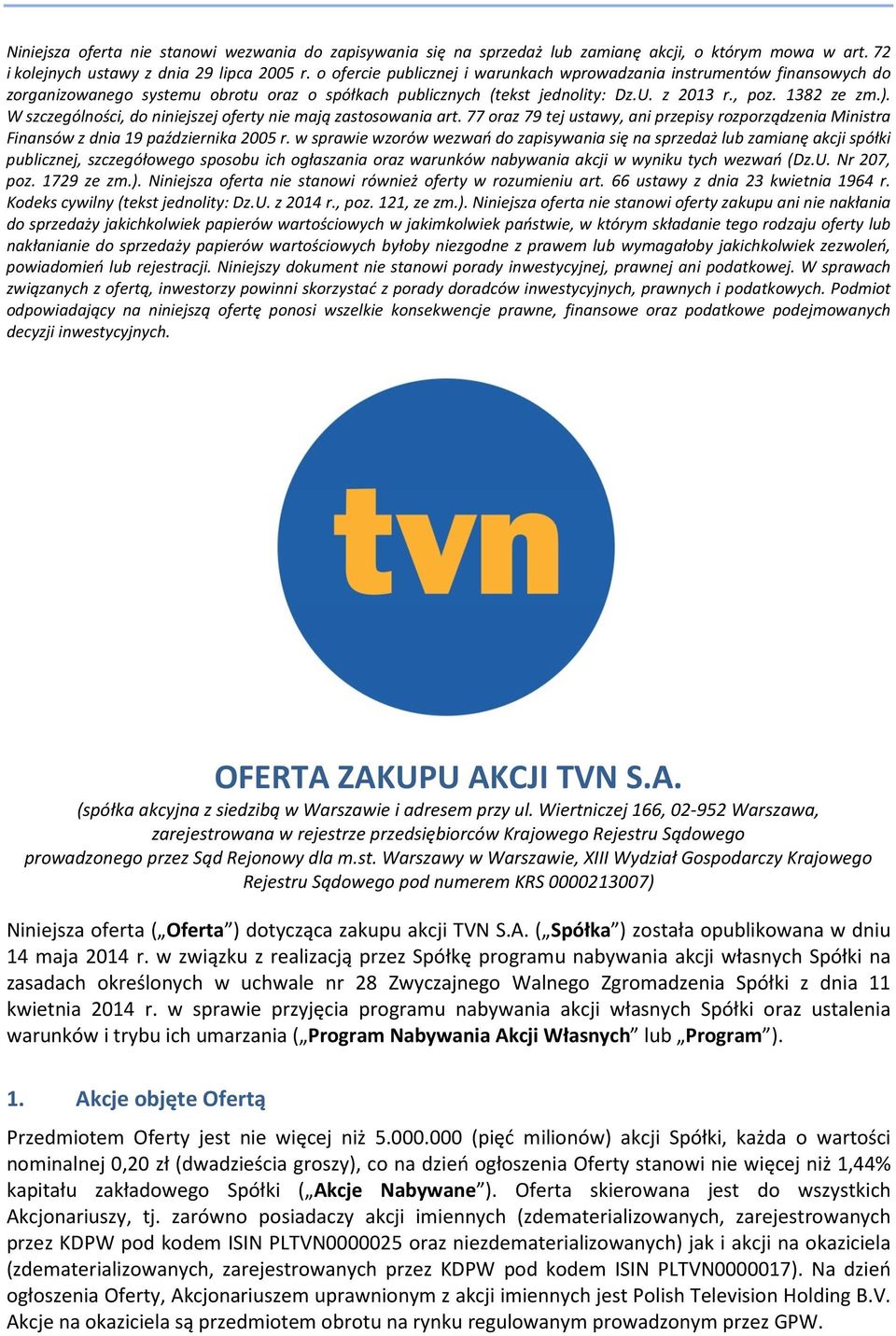 Niniejsza oferta nie stanowi wezwania do zapisywania się na sprzedaż lub zamianę akcji, o którym mowa w art. 72 i kolejnych ustawy z dnia 29 lipca 2005 r. o ofercie publicznej i warunkach wprowadzania instrumentów finansowych do zorganizowanego systemu obrotu oraz o spółkach publicznych (tekst jednolity: Dz.U. z 2013 r., poz. 1382 ze zm.). W szczególności, do niniejszej oferty nie mają zastosowania art. 77 oraz 79 tej ustawy, ani przepisy rozporządzenia Ministra Finansów z dnia 19 października 2005 r. w sprawie wzorów wezwań do zapisywania się na sprzedaż lub zamianę akcji spółki publicznej, szczegółowego sposobu ich ogłaszania oraz warunków nabywania akcji w wyniku tych wezwań (Dz.U. Nr 207, poz. 1729 ze zm.). Niniejsza oferta nie stanowi również oferty w rozumieniu art. 66 ustawy z dnia 23 kwietnia 1964 r. Kodeks cywilny (tekst jednolity: Dz.U. z 2014 r., poz. 121, ze zm.). Niniejsza oferta nie stanowi oferty zakupu ani nie nakłania do sprzedaży jakichkolwiek papierów wartościowych w jakimkolwiek państwie, w którym składanie tego rodzaju oferty lub nakłanianie do sprzedaży papierów wartościowych byłoby niezgodne z prawem lub wymagałoby jakichkolwiek zezwoleń, powiadomień lub rejestracji. Niniejszy dokument nie stanowi porady inwestycyjnej, prawnej ani podatkowej. W sprawach związanych z ofertą, inwestorzy powinni skorzystać z porady doradców inwestycyjnych, prawnych i podatkowych. Podmiot odpowiadający na niniejszą ofertę ponosi wszelkie konsekwencje prawne, finansowe oraz podatkowe podejmowanych decyzji inwestycyjnych.

tvn

OFERTA ZAKUPU AKCJI TVN S.A.
(spółka akcyjna z siedzibą w Warszawie i adresem przy ul. Wiertniczej 166, 02-952 Warszawa, zarejestrowana w rejestrze przedsiębiorców Krajowego Rejestru Sądowego prowadzonego przez Sąd Rejonowy dla m.st. Warszawy w Warszawie, XIII Wydział Gospodarczy Krajowego Rejestru Sądowego pod numerem KRS 0000213007)

Niniejsza oferta („Oferta”) dotycząca zakupu akcji TVN S.A. („Spółka”) została opublikowana w dniu 14 maja 2014 r. w związku z realizacją przez Spółkę programu nabywania akcji własnych Spółki na zasadach określonych w uchwale nr 28 Zwyczajnego Walnego Zgromadzenia Spółki z dnia 11 kwietnia 2014 r. w sprawie przyjęcia programu nabywania akcji własnych Spółki oraz ustalenia warunków i trybu ich umarzania („Program Nabywania Akcji Własnych” lub „Program”).

1. Akcje objęte Ofertą

Przedmiotem Oferty jest nie więcej niż 5.000.000 (pięć milionów) akcji Spółki, każda o wartości nominalnej 0,20 zł (dwadzieścia groszy), co na dzień ogłoszenia Oferty stanowi nie więcej niż 1,44% kapitału zakładowego Spółki („Akcje Nabywane”). Oferta skierowana jest do wszystkich Akcjonariuszy, tj. zarówno posiadaczy akcji imiennych (zdematerializowanych, zarejestrowanych przez KDPW pod kodem ISIN PLTVN0000025 oraz niezdematerializowanych) jak i akcji na okaziciela (zdematerializowanych, zarejestrowanych przez KDPW pod kodem ISIN PLTVN0000017). Na dzień ogłoszenia Oferty, Akcjonariuszem uprawnionym z akcji imiennych jest Polish Television Holding B.V. Akcje na okaziciela są przedmiotem obrotu na rynku regulowanym prowadzonym przez GPW.